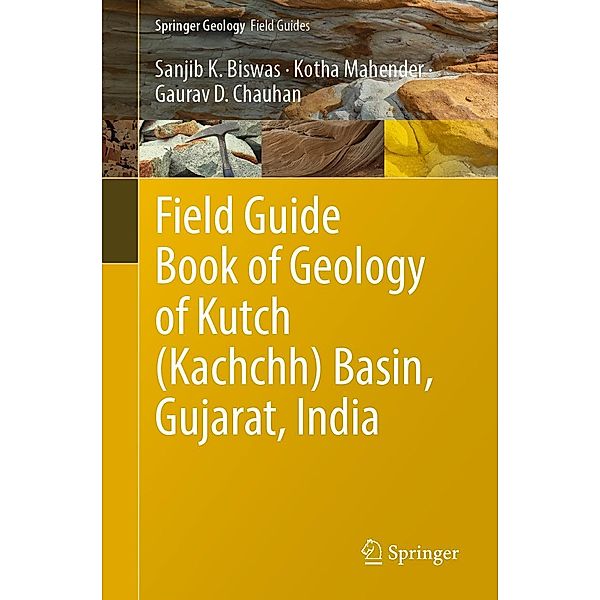 Springer Geology Field Guides

Sanjib K. Biswas · Kotha Mahender · Gaurav D. Chauhan

Field Guide Book of Geology of Kutch (Kachchh) Basin, Gujarat, India

Springer